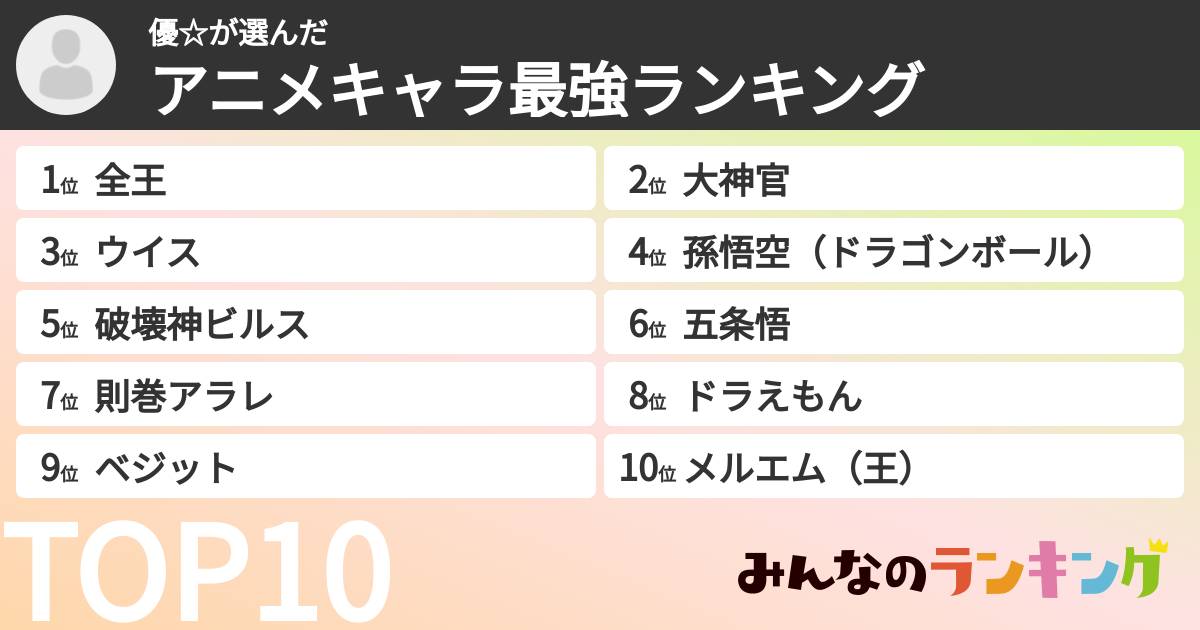 優☆が選んだ
アニメキャラ最強ランキング

1位 全王
2位 大神官
3位 ウイス
4位 孫悟空（ドラゴンボール）
5位 破壊神ビルス
6位 五条悟
7位 則巻アラレ
8位 ドラえもん
9位 ベジット
10位 メルエム（王）

TOP10

みんなのランキング